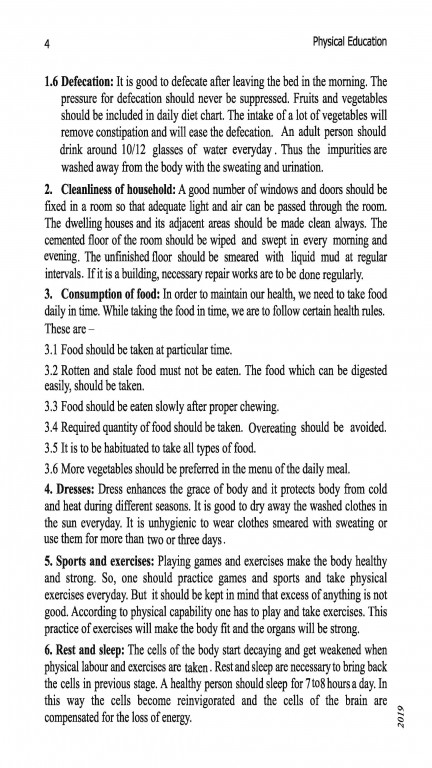 4

Physical Education

1.6 Defecation: It is good to defecate after leaving the bed in the morning. The pressure for defecation should never be suppressed. Fruits and vegetables should be included in daily diet chart. The intake of a lot of vegetables will remove constipation and will ease the defecation. An adult person should drink around 10/12 glasses of water everyday. Thus the impurities are washed away from the body with the sweating and urination.

2. Cleanliness of household: A good number of windows and doors should be fixed in a room so that adequate light and air can be passed through the room. The dwelling houses and its adjacent areas should be made clean always. The cemented floor of the room should be wiped and swept in every morning and evening. The unfinished floor should be smeared with liquid mud at regular intervals. If it is a building, necessary repair works are to be done regularly.

3. Consumption of food: In order to maintain our health, we need to take food daily in time. While taking the food in time, we are to follow certain health rules. These are –

3.1 Food should be taken at particular time.

3.2 Rotten and stale food must not be eaten. The food which can be digested easily, should be taken.

3.3 Food should be eaten slowly after proper chewing.

3.4 Required quantity of food should be taken. Overeating should be avoided.

3.5 It is to be habituated to take all types of food.

3.6 More vegetables should be preferred in the menu of the daily meal.

4. Dresses: Dress enhances the grace of body and it protects body from cold and heat during different seasons. It is good to dry away the washed clothes in the sun everyday. It is unhygienic to wear clothes smeared with sweating or use them for more than two or three days.

5. Sports and exercises: Playing games and exercises make the body healthy and strong. So, one should practice games and sports and take physical exercises everyday. But it should be kept in mind that excess of anything is not good. According to physical capability one has to play and take exercises. This practice of exercises will make the body fit and the organs will be strong.

6. Rest and sleep: The cells of the body start decaying and get weakened when physical labour and exercises are taken. Rest and sleep are necessary to bring back the cells in previous stage. A healthy person should sleep for 7 to 8 hours a day. In this way the cells become reinvigorated and the cells of the brain are compensated for the loss of energy.

2019